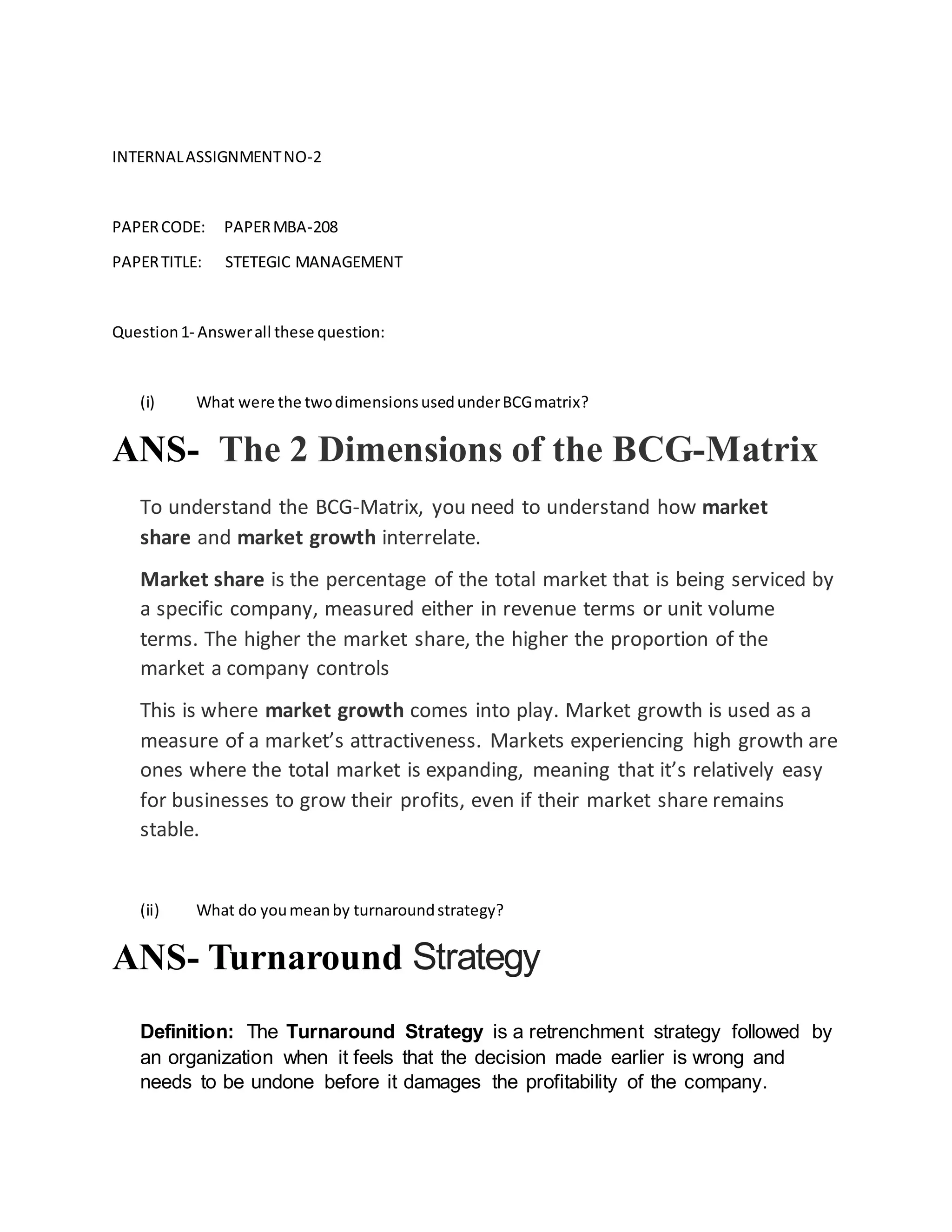 INTERNAL ASSIGNMENT NO-2

PAPER CODE: PAPER MBA-208

PAPER TITLE: STETEGIC MANAGEMENT

Question 1- Answer all these question:

(i) What were the two dimensions used under BCG matrix?

ANS- The 2 Dimensions of the BCG-Matrix

To understand the BCG-Matrix, you need to understand how market share and market growth interrelate.

Market share is the percentage of the total market that is being serviced by a specific company, measured either in revenue terms or unit volume terms. The higher the market share, the higher the proportion of the market a company controls

This is where market growth comes into play. Market growth is used as a measure of a market's attractiveness. Markets experiencing high growth are ones where the total market is expanding, meaning that it's relatively easy for businesses to grow their profits, even if their market share remains stable.

(ii) What do you mean by turnaround strategy?

ANS- Turnaround Strategy

Definition: The Turnaround Strategy is a retrenchment strategy followed by an organization when it feels that the decision made earlier is wrong and needs to be undone before it damages the profitability of the company.